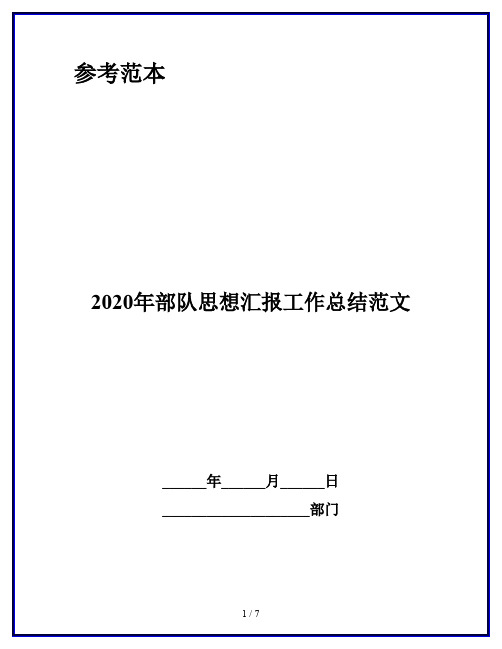 参考范本

2020年部队思想汇报工作总结范文

______年______月______日

____________________部门

1 / 7